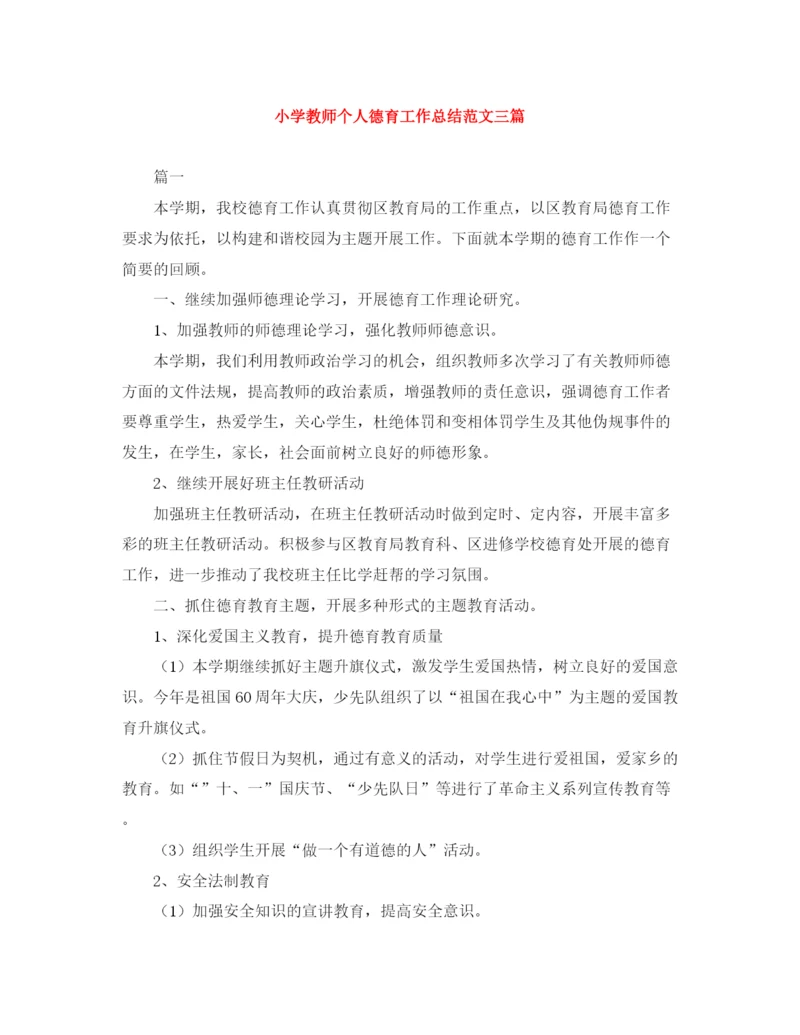 小学教师个人德育工作总结范文三篇

篇一

本学期，我校德育工作认真贯彻区教育局的工作重点，以区教育局德育工作要求为依托，以构建和谐校园为主题开展工作。下面就本学期的德育工作作一个简要的回顾。

一、继续加强师德理论学习，开展德育工作理论研究。

1、加强教师的师德理论学习，强化教师师德意识。

本学期，我们利用教师政治学习的机会，组织教师多次学习了有关教师师德方面的文件法规，提高教师的政治素质，增强教师的责任意识，强调德育工作者要尊重学生，热爱学生，关心学生，杜绝体罚和变相体罚学生及其他伪规事件的发生，在学生，家长，社会面前树立良好的师德形象。

2、继续开展好班主任教研活动

加强班主任教研活动，在班主任教研活动时做到定时、定内容，开展丰富多彩的班主任教研活动。积极参与区教育局教育科、区进修学校德育处开展的德育工作，进一步推动了我校班主任比学赶帮的学习氛围。

二、抓住德育教育主题，开展多种形式的主题教育活动。

1、深化爱国主义教育，提升德育教育质量

（1）本学期继续抓好主题升旗仪式，激发学生爱国热情，树立良好的爱国意识。今年是祖国60周年大庆，少先队组织了以“祖国在我心中”为主题的爱国教育升旗仪式。

（2）抓住节假日为契机，通过有意义的活动，对学生进行爱祖国，爱家乡的教育。如“”十、一”国庆节、“少先队日”等进行了革命主义系列宣传教育等。

（3）组织学生开展“做一个有道德的人”活动。

2、安全法制教育

（1）加强安全知识的宣讲教育，提高安全意识。